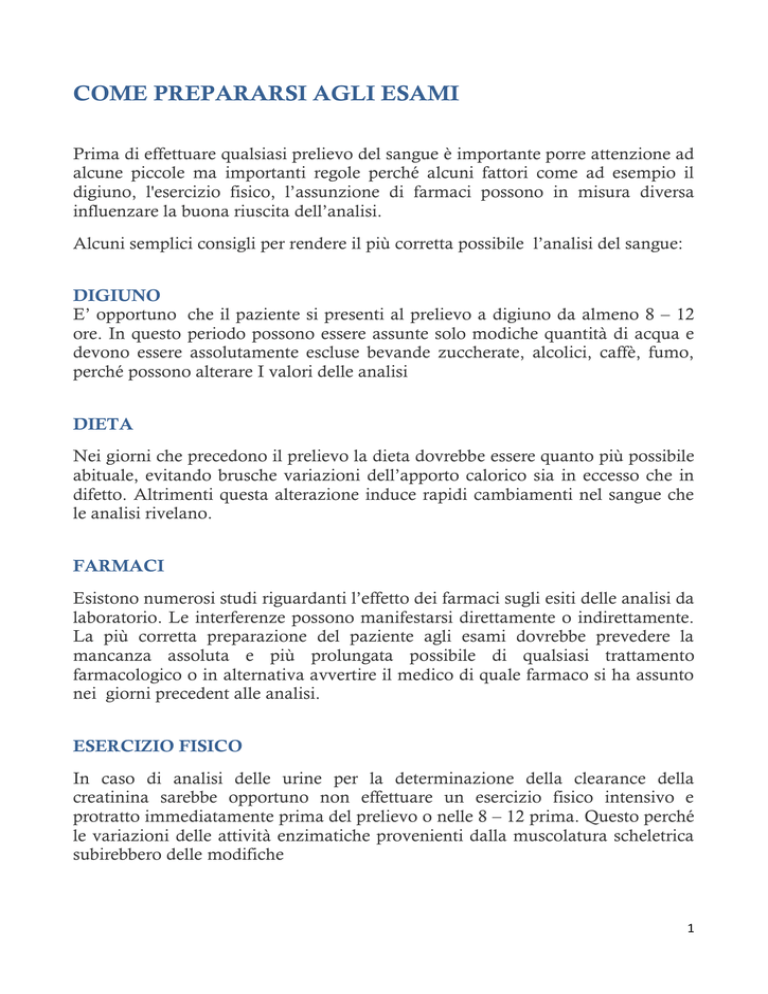 COME PREPARARSI AGLI ESAMI

Prima di effettuare qualsiasi prelievo del sangue è importante porre attenzione ad alcune piccole ma importanti regole perché alcuni fattori come ad esempio il digiuno, l'esercizio fisico, l'assunzione di farmaci possono in misura diversa influenzare la buona riuscita dell'analisi.

Alcuni semplici consigli per rendere il più corretta possibile l'analisi del sangue:

DIGIUNO
E' opportuno che il paziente si presenti al prelievo a digiuno da almeno 8 – 12 ore. In questo periodo possono essere assunte solo modiche quantità di acqua e devono essere assolutamente escluse bevande zuccherate, alcolici, caffè, fumo, perché possono alterare I valori delle analisi

DIETA

Nei giorni che precedono il prelievo la dieta dovrebbe essere quanto più possibile abituale, evitando brusche variazioni dell'apporto calorico sia in eccesso che in difetto. Altrimenti questa alterazione induce rapidi cambiamenti nel sangue che le analisi rivelano.

FARMACI

Esistono numerosi studi riguardanti l'effetto dei farmaci sugli esiti delle analisi da laboratorio. Le interferenze possono manifestarsi direttamente o indirettamente. La più corretta preparazione del paziente agli esami dovrebbe prevedere la mancanza assoluta e più prolungata possibile di qualsiasi trattamento farmacologico o in alternativa avvertire il medico di quale farmaco si ha assunto nei giorni precedent alle analisi.

ESERCIZIO FISICO

In caso di analisi delle urine per la determinazione della clearance della creatinina sarebbe opportuno non effettuare un esercizio fisico intensivo e protratto immediatamente prima del prelievo o nelle 8 – 12 prima. Questo perché le variazioni delle attività enzimatiche provenienti dalla muscolatura scheletrica subirebbero delle modifiche

1